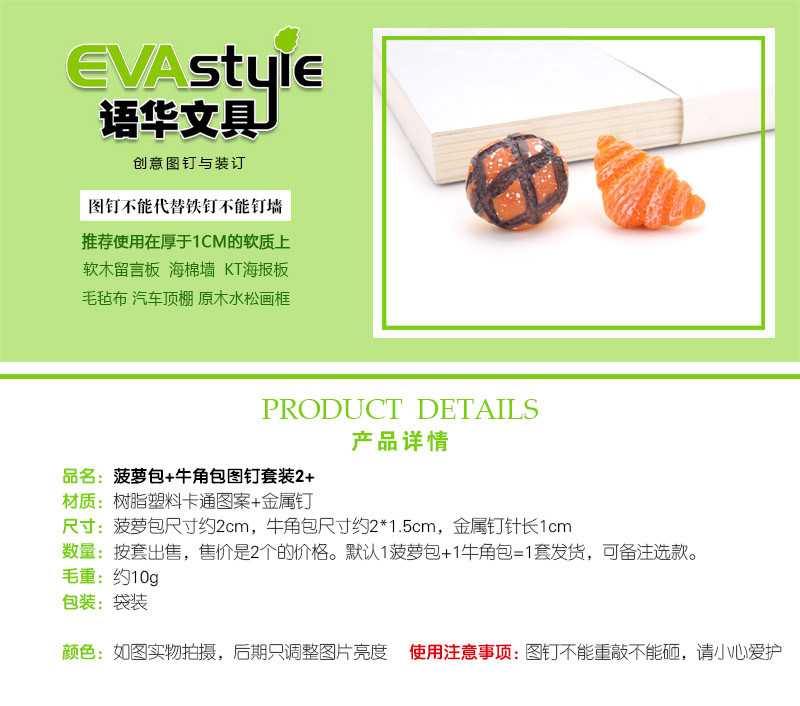 EVAstyle
语华文具

创意图钉与装订

图钉不能代替铁钉不能钉墙

推荐使用在厚于1CM的软质上
软木留言板 海棉墙 KT海报板
毛毡布 汽车顶棚 原木水松画框

PRODUCT DETAILS
产品详情

品名：菠萝包+牛角包图钉套装2+
材质：树脂塑料卡通图案+金属钉
尺寸：菠萝包尺寸约2cm，牛角包尺寸约2*1.5cm，金属钉针长1cm
数量：按套出售，售价是2个的价格。默认1菠萝包+1牛角包=1套发货，可备注选款。
毛重：约10g
包装：袋装

颜色：如图实物拍摄，后期只调整图片亮度 使用注意事项：图钉不能重敲不能砸，请小心爱护